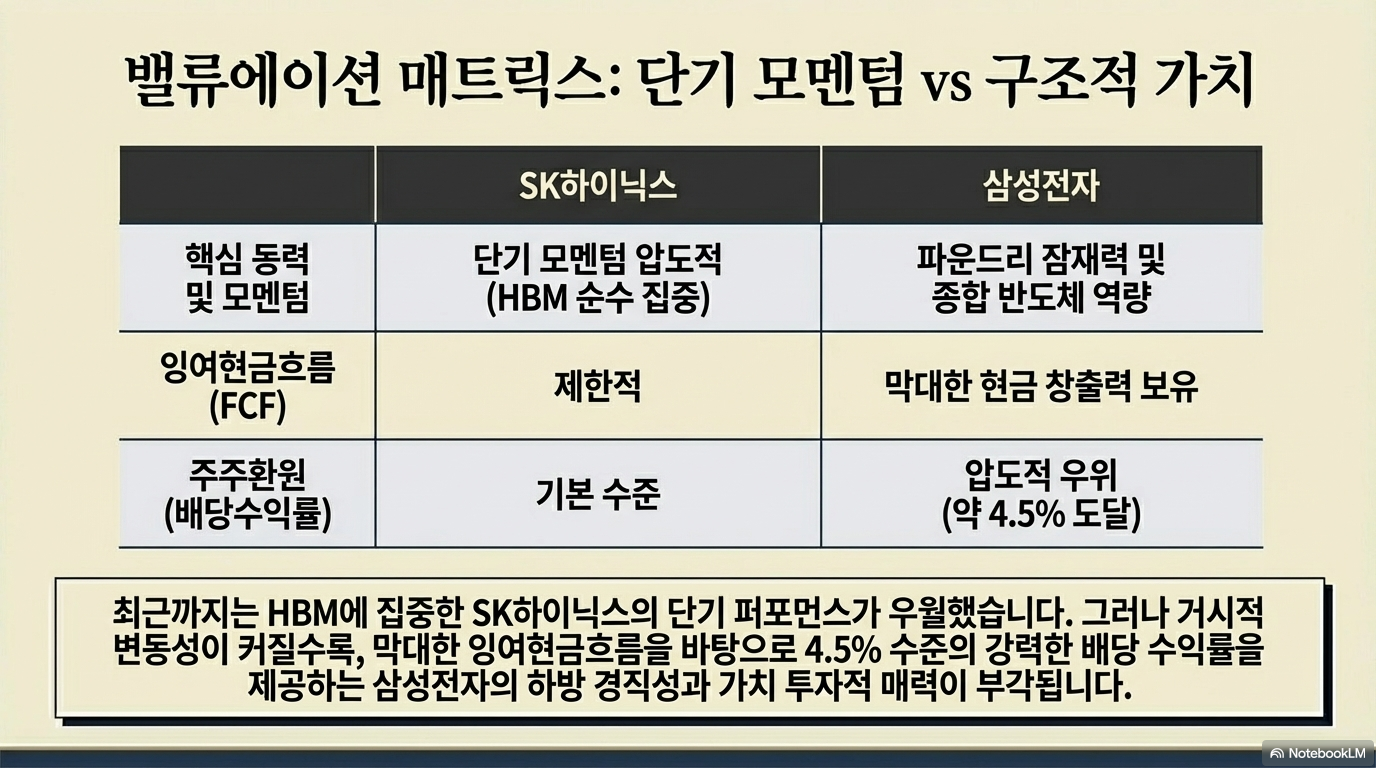 밸류에이션 매트릭스: 단기 모멘텀 vs 구조적 가치

|  | SK하이닉스 | 삼성전자 |
|---|---|---|
| 핵심 동력 및 모멘텀 | 단기 모멘텀 압도적 (HBM 순수 집중) | 파운드리 잠재력 및 종합 반도체 역량 |
| 잉여현금흐름 (FCF) | 제한적 | 막대한 현금 창출력 보유 |
| 주주환원 (배당수익률) | 기본 수준 | 압도적 우위 (약 4.5% 도달) |

최근까지는 HBM에 집중한 SK하이닉스의 단기 퍼포먼스가 우월했습니다. 그러나 거시적 변동성이 커질수록, 막대한 잉여현금흐름을 바탕으로 4.5% 수준의 강력한 배당 수익률을 제공하는 삼성전자의 하방 경직성과 가치 투자적 매력이 부각됩니다.

NotebookLM